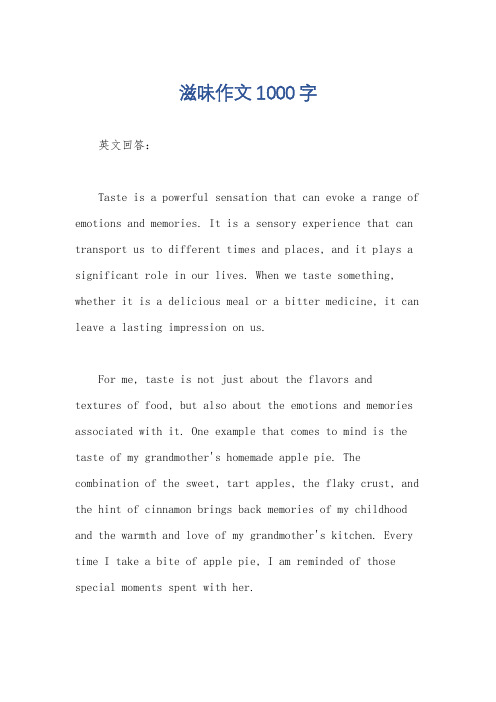 滋味作文1000字

英文回答：

Taste is a powerful sensation that can evoke a range of emotions and memories. It is a sensory experience that can transport us to different times and places, and it plays a significant role in our lives. When we taste something, whether it is a delicious meal or a bitter medicine, it can leave a lasting impression on us.

For me, taste is not just about the flavors and textures of food, but also about the emotions and memories associated with it. One example that comes to mind is the taste of my grandmother's homemade apple pie. The combination of the sweet, tart apples, the flaky crust, and the hint of cinnamon brings back memories of my childhood and the warmth and love of my grandmother's kitchen. Every time I take a bite of apple pie, I am reminded of those special moments spent with her.